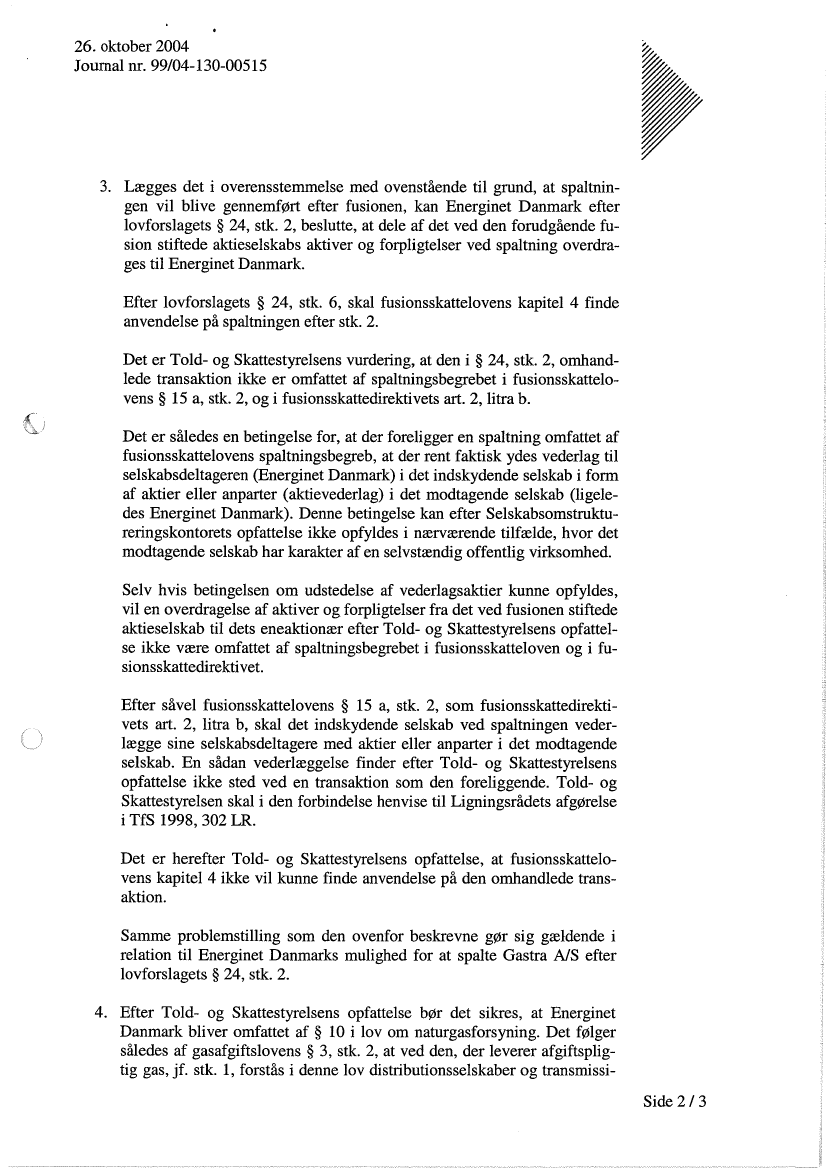 26. oktober 2004
Journal nr. 99/04-130-00515

3. Lægges det i overensstemmelse med ovenstående til grund, at spaltningen vil blive gennemført efter fusionen, kan Energinet Danmark efter lovforslagets § 24, stk. 2, beslutte, at dele af det ved den forudgående fusion stiftede aktieselskabs aktiver og forpligtelser ved spaltning overdrages til Energinet Danmark.

Efter lovforslagets § 24, stk. 6, skal fusionsskattelovens kapitel 4 finde anvendelse på spaltningen efter stk. 2.

Det er Told- og Skattestyrelsens vurdering, at den i § 24, stk. 2, omhandlede transaktion ikke er omfattet af spaltningsbegrebet i fusionsskattelovens § 15 a, stk. 2, og i fusionsskattedirektivets art. 2, litra b.

Det er således en betingelse for, at der foreligger en spaltning omfattet af fusionsskattelovens spaltningsbegreb, at der rent faktisk ydes vederlag til selskabsdeltageren (Energinet Danmark) i det indskydende selskab i form af aktier eller anparter (aktievederlag) i det modtagende selskab (ligeledes Energinet Danmark). Denne betingelse kan efter Selskabsomstruktureringskontorets opfattelse ikke opfyldes i nærværende tilfælde, hvor det modtagende selskab har karakter af en selvstændig offentlig virksomhed.

Selv hvis betingelsen om udstedelse af vederlagsaktier kunne opfyldes, vil en overdragelse af aktiver og forpligtelser fra det ved fusionen stiftede aktieselskab til dets eneaktionær efter Told- og Skattestyrelsens opfattelse ikke være omfattet af spaltningsbegrebet i fusionsskatteloven og i fusionsskattedirektivet.

Efter såvel fusionsskattelovens § 15 a, stk. 2, som fusionsskattedirektivets art. 2, litra b, skal det indskydende selskab ved spaltningen vederlægge sine selskabsdeltagere med aktier eller anparter i det modtagende selskab. En sådan vederlæggelse finder efter Told- og Skattestyrelsens opfattelse ikke sted ved en transaktion som den foreliggende. Told- og Skattestyrelsen skal i den forbindelse henvise til Ligningsrådets afgørelse i TfS 1998, 302 LR.

Det er herefter Told- og Skattestyrelsens opfattelse, at fusionsskattelovens kapitel 4 ikke vil kunne finde anvendelse på den omhandlede transaktion.

Samme problemstilling som den ovenfor beskrevne gør sig gældende i relation til Energinet Danmarks mulighed for at spalte Gastra A/S efter lovforslagets § 24, stk. 2.

4. Efter Told- og Skattestyrelsens opfattelse bør det sikres, at Energinet Danmark bliver omfattet af § 10 i lov om naturgasforsyning. Det følger således af gasafgiftslovens § 3, stk. 2, at ved den, der leverer afgiftspligtig gas, jf. stk. 1, forstås i denne lov distributionsselskaber og transmissi-

Side 2 / 3